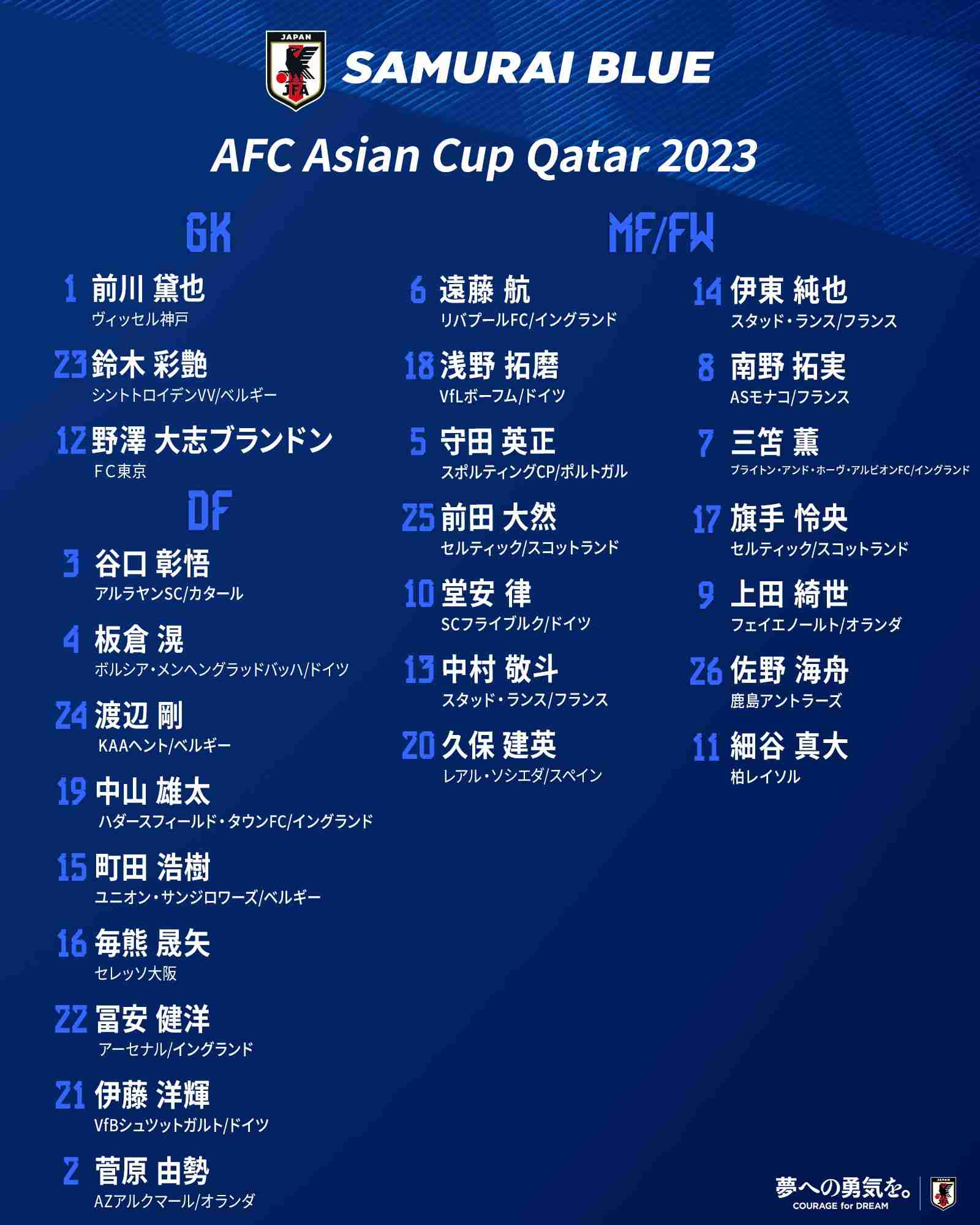 JAPAN
JFA
SAMURAI BLUE

AFC Asian Cup Qatar 2023

GK

1 前川 黛也
ヴィッセル神戸

23 鈴木 彩艶
シントトロイデンVV/ベルギー

12 野澤 大志ブランドン
FC東京

DF

3 谷口 彰悟
アルラヤンSC/カタール

4 板倉 滉
ボルシア・メンヘングラッドバッハ/ドイツ

24 渡辺 剛
KAAヘント/ベルギー

19 中山 雄太
ハダースフィールド・タウンFC/イングランド

15 町田 浩樹
ユニオン・サンジロワーズ/ベルギー

16 毎熊 晟矢
セレッソ大阪

22 冨安 健洋
アーセナル/イングランド

21 伊藤 洋輝
VfBシュツットガルト/ドイツ

2 菅原 由勢
AZアルクマール/オランダ

MF/FW

6 遠藤 航
リバプールFC/イングランド

18 浅野 拓磨
VfLボーフム/ドイツ

5 守田 英正
スポルティングCP/ポルトガル

25 前田 大然
セルティック/スコットランド

10 堂安 律
SCフライブルク/ドイツ

13 中村 敬斗
スタッド・ランス/フランス

20 久保 建英
レアル・ソシエダ/スペイン

14 伊東 純也
スタッド・ランス/フランス

8 南野 拓実
ASモナコ/フランス

7 三笘 薫
ブライトン・アンド・ホーヴ・アルビオンFC/イングランド

17 旗手 怜央
セルティック/スコットランド

9 上田 綺世
フェイエノールト/オランダ

26 佐野 海舟
鹿島アントラーズ

11 細谷 真大
柏レイソル

夢への勇気を。
COURAGE for DREAM
JAPAN